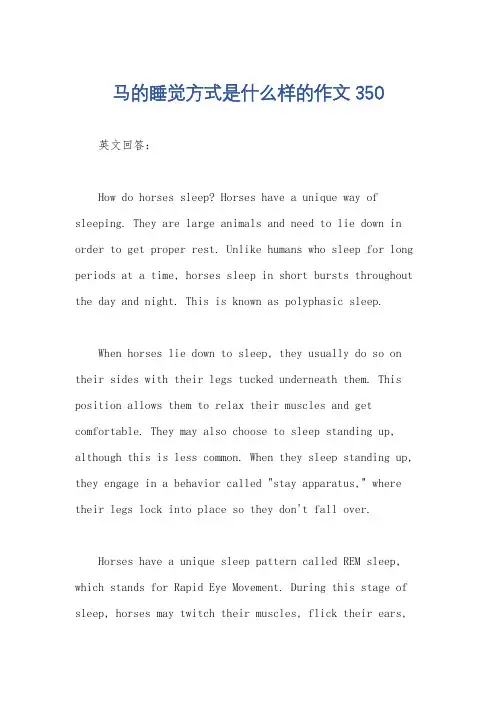 马的睡觉方式是什么样的作文 350

英文回答：

How do horses sleep? Horses have a unique way of sleeping. They are large animals and need to lie down in order to get proper rest. Unlike humans who sleep for long periods at a time, horses sleep in short bursts throughout the day and night. This is known as polyphasic sleep.

When horses lie down to sleep, they usually do so on their sides with their legs tucked underneath them. This position allows them to relax their muscles and get comfortable. They may also choose to sleep standing up, although this is less common. When they sleep standing up, they engage in a behavior called "stay apparatus," where their legs lock into place so they don't fall over.

Horses have a unique sleep pattern called REM sleep, which stands for Rapid Eye Movement. During this stage of sleep, horses may twitch their muscles, flick their ears,